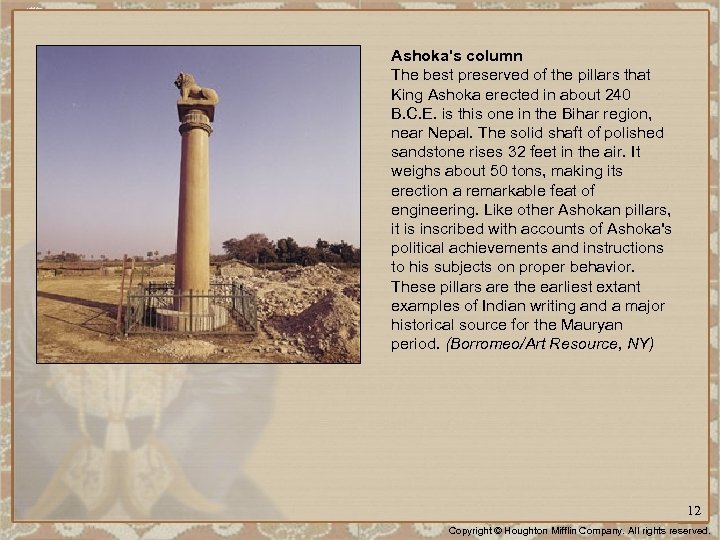 Ashoka's column

The best preserved of the pillars that King Ashoka erected in about 240 B.C.E. is this one in the Bihar region, near Nepal. The solid shaft of polished sandstone rises 32 feet in the air. It weighs about 50 tons, making its erection a remarkable feat of engineering. Like other Ashokan pillars, it is inscribed with accounts of Ashoka's political achievements and instructions to his subjects on proper behavior. These pillars are the earliest extant examples of Indian writing and a major historical source for the Mauryan period. (Borromeo/Art Resource, NY)

12

Copyright © Houghton Mifflin Company. All rights reserved.